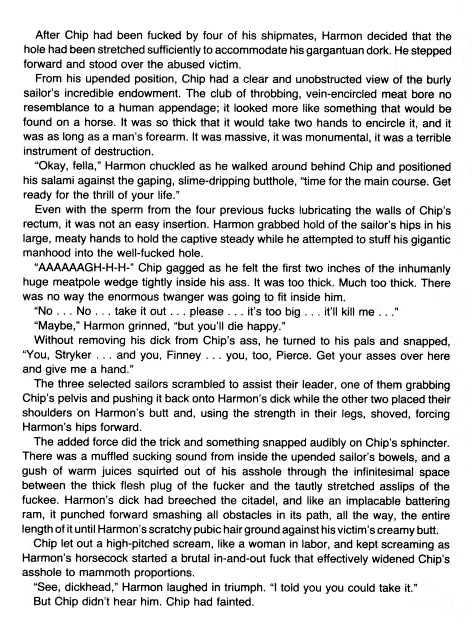 After Chip had been fucked by four of his shipmates, Harmon decided that the hole had been stretched sufficiently to accommodate his gargantuan dork. He stepped forward and stood over the abused victim.

From his upended position, Chip had a clear and unobstructed view of the burly sailor's incredible endowment. The club of throbbing, vein-encircled meat bore no resemblance to a human appendage; it looked more like something that would be found on a horse. It was so thick that it would take two hands to encircle it, and it was as long as a man's forearm. It was massive, it was monumental, it was a terrible instrument of destruction.

"Okay, fella," Harmon chuckled as he walked around behind Chip and positioned his salami against the gaping, slime-dripping butthole, "time for the main course. Get ready for the thrill of your life."

Even with the sperm from the four previous fucks lubricating the walls of Chip's rectum, it was not an easy insertion. Harmon grabbed hold of the sailor's hips in his large, meaty hands to hold the captive steady while he attempted to stuff his gigantic manhood into the well-fucked hole.

"AAAAAAGH-H-H-" Chip gagged as he felt the first two inches of the inhumanly huge meatpole wedge tightly inside his ass. It was too thick. Much too thick. There was no way the enormous twanger was going to fit inside him.

"No . . . No . . . take it out . . . please . . . it's too big . . . it'll kill me . . ."

"Maybe," Harmon grinned, "but you'll die happy."

Without removing his dick from Chip's ass, he turned to his pals and snapped, "You, Stryker . . . and you, Finney . . . you, too, Pierce. Get your asses over here and give me a hand."

The three selected sailors scrambled to assist their leader, one of them grabbing Chip's pelvis and pushing it back onto Harmon's dick while the other two placed their shoulders on Harmon's butt and, using the strength in their legs, shoved, forcing Harmon's hips forward.

The added force did the trick and something snapped audibly on Chip's sphincter. There was a muffled sucking sound from inside the upended sailor's bowels, and a gush of warm juices squirted out of his asshole through the infinitesimal space between the thick flesh plug of the fucker and the tautly stretched asslips of the fuckee. Harmon's dick had breeched the citadel, and like an implacable battering ram, it punched forward smashing all obstacles in its path, all the way, the entire length of it until Harmon's scratchy pubic hair ground against his victim's creamy butt.

Chip let out a high-pitched scream, like a woman in labor, and kept screaming as Harmon's horsecock started a brutal in-and-out fuck that effectively widened Chip's asshole to mammoth proportions.

"See, dickhead," Harmon laughed in triumph. "I told you you could take it."

But Chip didn't hear him. Chip had fainted.